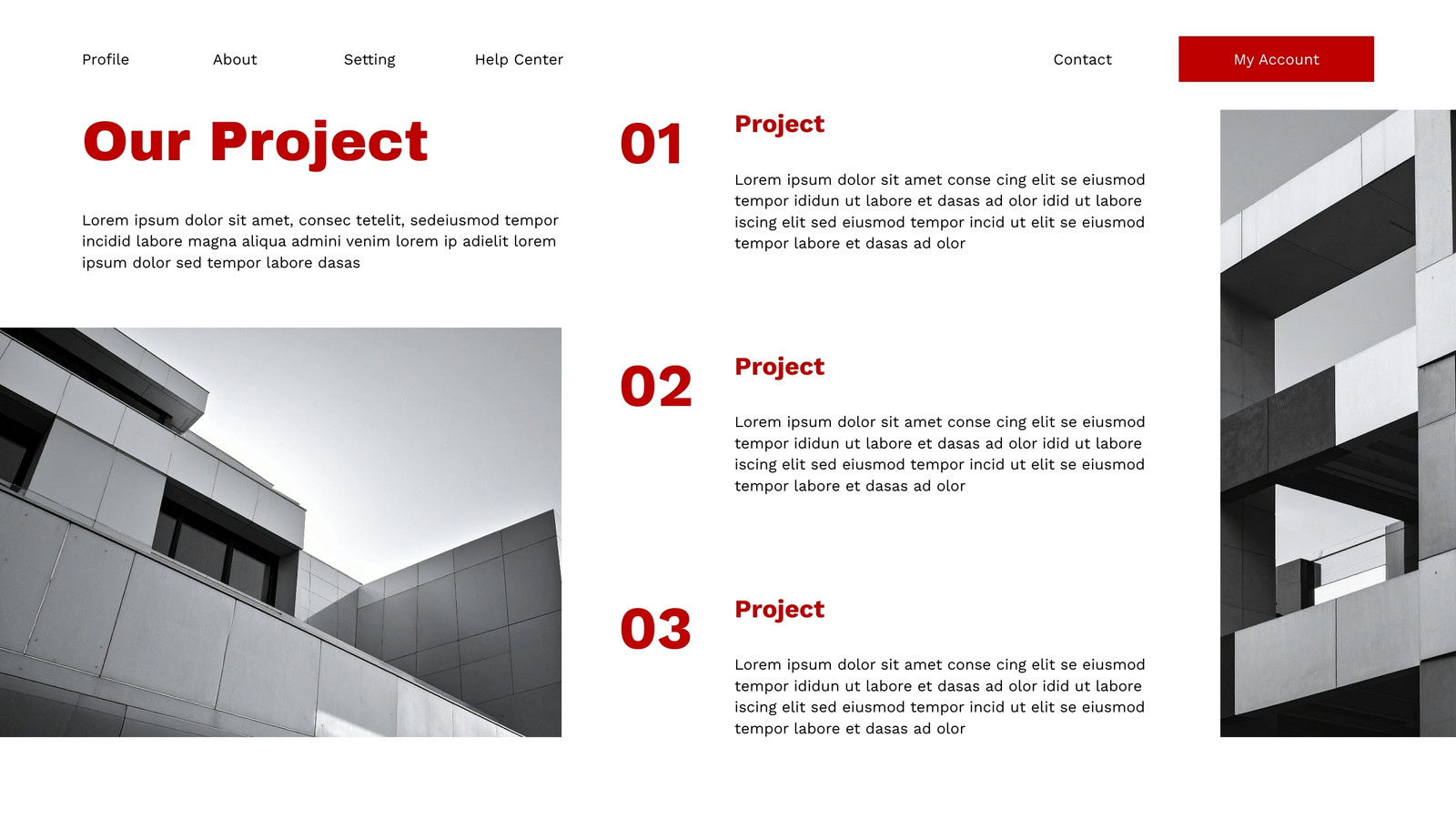 Profile About Setting Help Center Contact My Account

Our Project

Lorem ipsum dolor sit amet, consec tetelit, sedeiusmod tempor incidid labore magna aliqua admini venim lorem ip adielit lorem ipsum dolor sed tempor labore dasas

01

Project

Lorem ipsum dolor sit amet conse cing elit se eiusmod tempor ididun ut labore et dasas ad olor idid ut labore iscing elit sed eiusmod tempor incid ut elit se eiusmod tempor labore et dasas ad olor

02

Project

Lorem ipsum dolor sit amet conse cing elit se eiusmod tempor ididun ut labore et dasas ad olor idid ut labore iscing elit sed eiusmod tempor incid ut elit se eiusmod tempor labore et dasas ad olor

03

Project

Lorem ipsum dolor sit amet conse cing elit se eiusmod tempor ididun ut labore et dasas ad olor idid ut labore iscing elit sed eiusmod tempor incid ut elit se eiusmod tempor labore et dasas ad olor